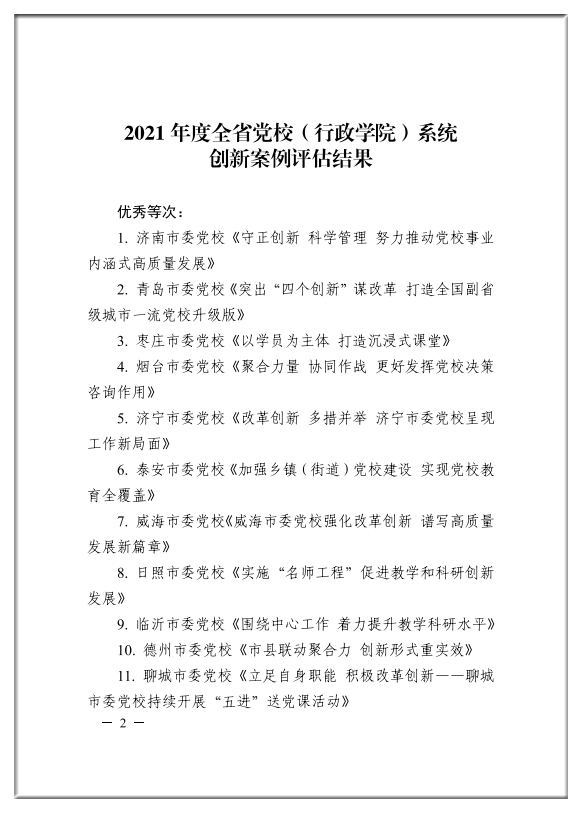 2021 年度全省党校（行政学院）系统
创新案例评估结果

优秀等次：

1. 济南市委党校《守正创新 科学管理 努力推动党校事业内涵式高质量发展》

2. 青岛市委党校《突出“四个创新”谋改革 打造全国副省级城市一流党校升级版》

3. 枣庄市委党校《以学员为主体 打造沉浸式课堂》

4. 烟台市委党校《聚合力量 协同作战 更好发挥党校决策咨询作用》

5. 济宁市委党校《改革创新 多措并举 济宁市委党校呈现工作新局面》

6. 泰安市委党校《加强乡镇（街道）党校建设 实现党校教育全覆盖》

7. 威海市委党校《威海市委党校强化改革创新 谱写高质量发展新篇章》

8. 日照市委党校《实施“名师工程”促进教学和科研创新发展》

9. 临沂市委党校《围绕中心工作 着力提升教学科研水平》

10. 德州市委党校《市县联动聚合力 创新形式重实效》

11. 聊城市委党校《立足自身职能 积极改革创新——聊城市委党校持续开展“五进”送党课活动》

— 2 —